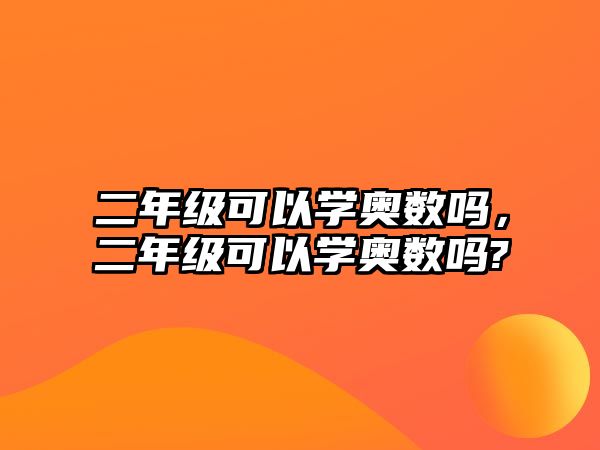 二年级可以学奥数吗，二年级可以学奥数吗?